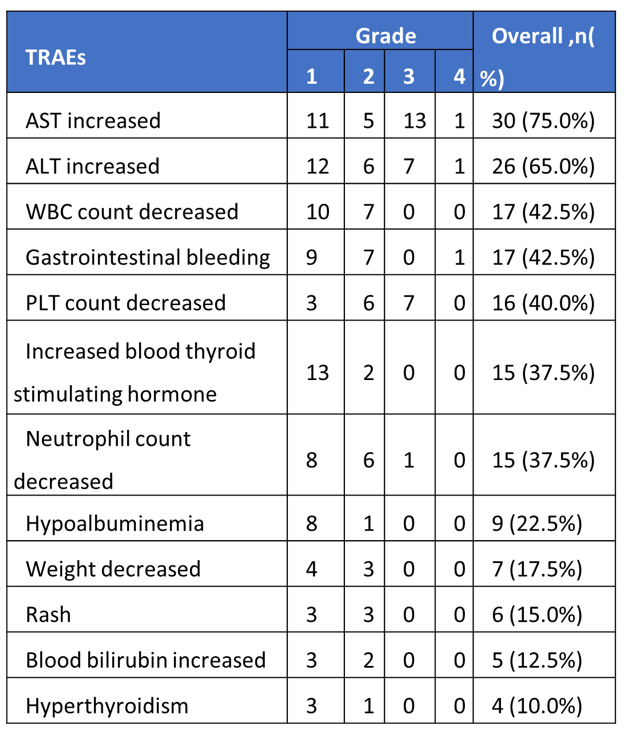 | TRAEs | Grade 1 | Grade 2 | Grade 3 | Grade 4 | Overall ,n( %) |
|---|---|---|---|---|---|
| AST increased | 11 | 5 | 13 | 1 | 30 (75.0%) |
| ALT increased | 12 | 6 | 7 | 1 | 26 (65.0%) |
| WBC count decreased | 10 | 7 | 0 | 0 | 17 (42.5%) |
| Gastrointestinal bleeding | 9 | 7 | 0 | 1 | 17 (42.5%) |
| PLT count decreased | 3 | 6 | 7 | 0 | 16 (40.0%) |
| Increased blood thyroid stimulating hormone | 13 | 2 | 0 | 0 | 15 (37.5%) |
| Neutrophil count decreased | 8 | 6 | 1 | 0 | 15 (37.5%) |
| Hypoalbuminemia | 8 | 1 | 0 | 0 | 9 (22.5%) |
| Weight decreased | 4 | 3 | 0 | 0 | 7 (17.5%) |
| Rash | 3 | 3 | 0 | 0 | 6 (15.0%) |
| Blood bilirubin increased | 3 | 2 | 0 | 0 | 5 (12.5%) |
| Hyperthyroidism | 3 | 1 | 0 | 0 | 4 (10.0%) |